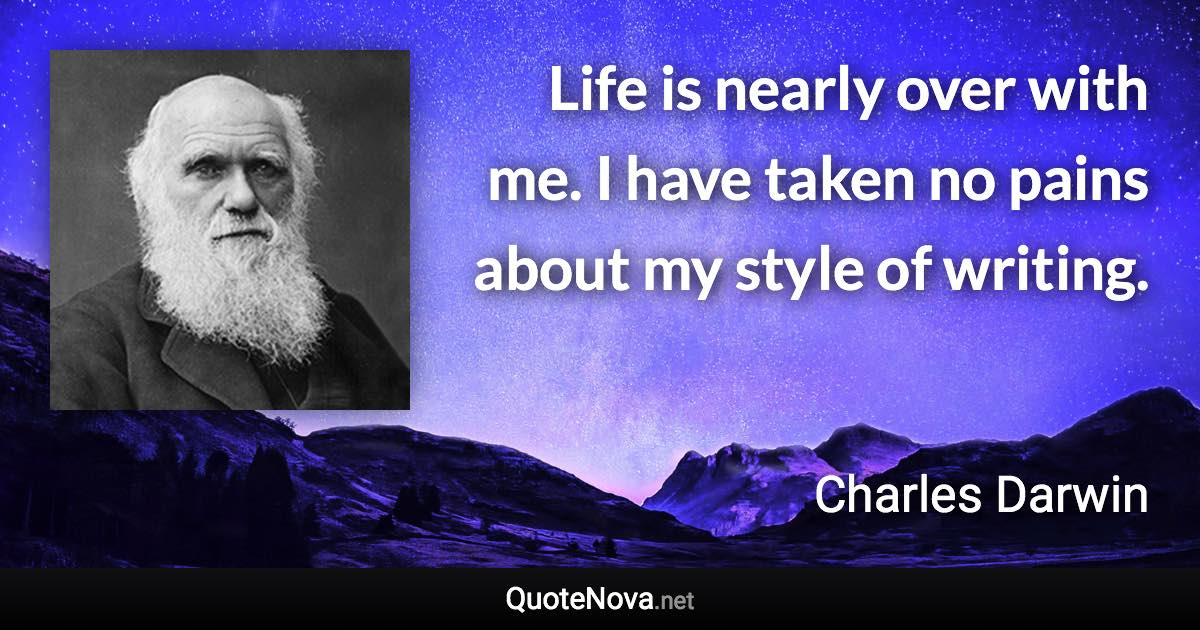 Life is nearly over with me. I have taken no pains about my style of writing.

Charles Darwin

QuoteNova.net